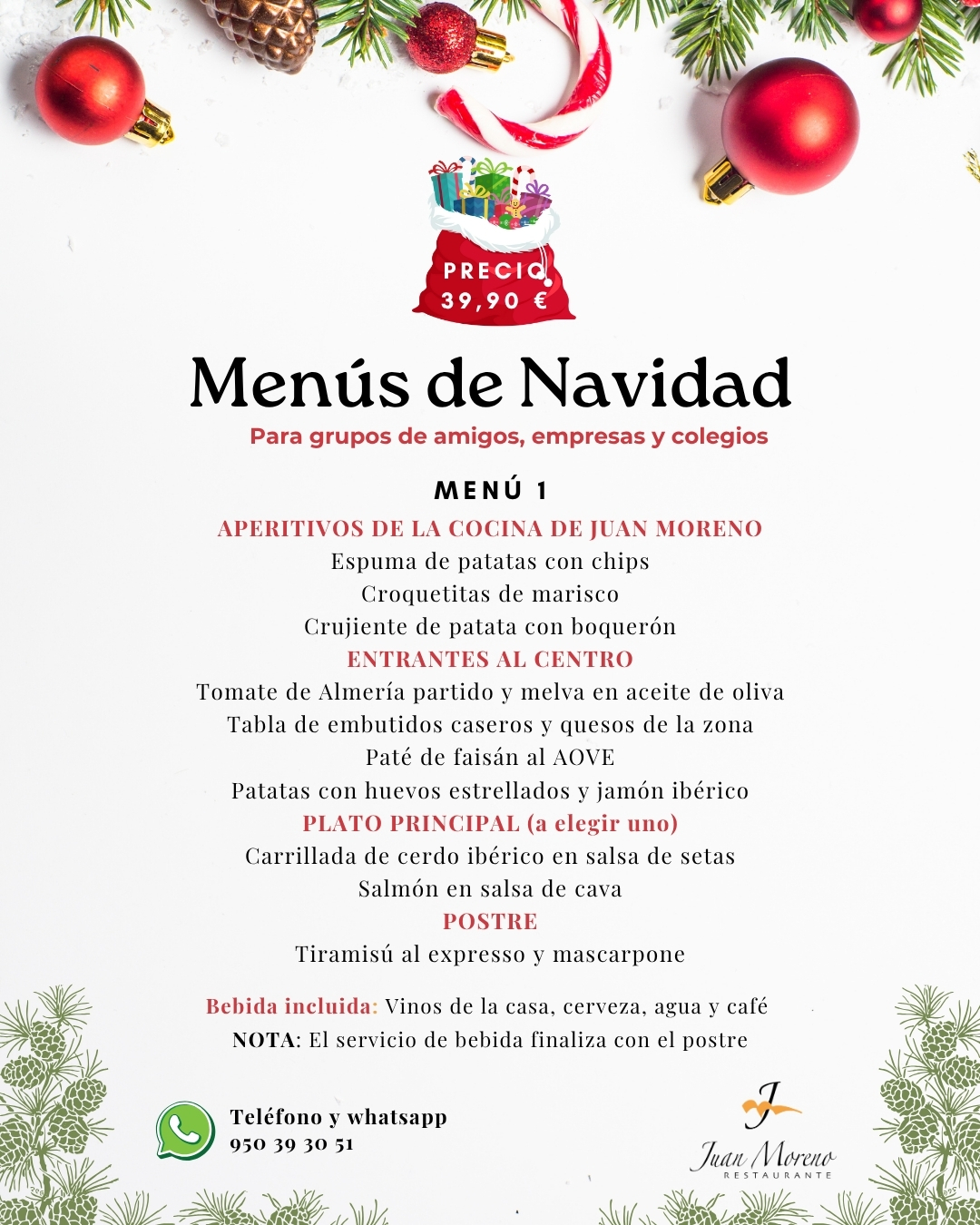 PRECIO
39,90 €

Menús de Navidad

Para grupos de amigos, empresas y colegios

MENÚ 1

APERITIVOS DE LA COCINA DE JUAN MORENO
Espuma de patatas con chips
Croquetitas de marisco
Crujiente de patata con boquerón
ENTRANTES AL CENTRO
Tomate de Almería partido y melva en aceite de oliva
Tabla de embutidos caseros y quesos de la zona
Paté de faisán al AOVE
Patatas con huevos estrellados y jamón ibérico
PLATO PRINCIPAL (a elegir uno)
Carrillada de cerdo ibérico en salsa de setas
Salmón en salsa de cava
POSTRE
Tiramisú al expresso y mascarpone

Bebida incluida: Vinos de la casa, cerveza, agua y café
NOTA: El servicio de bebida finaliza con el postre

Teléfono y whatsapp
950 39 30 51

J
Juan Moreno
RESTAURANTE